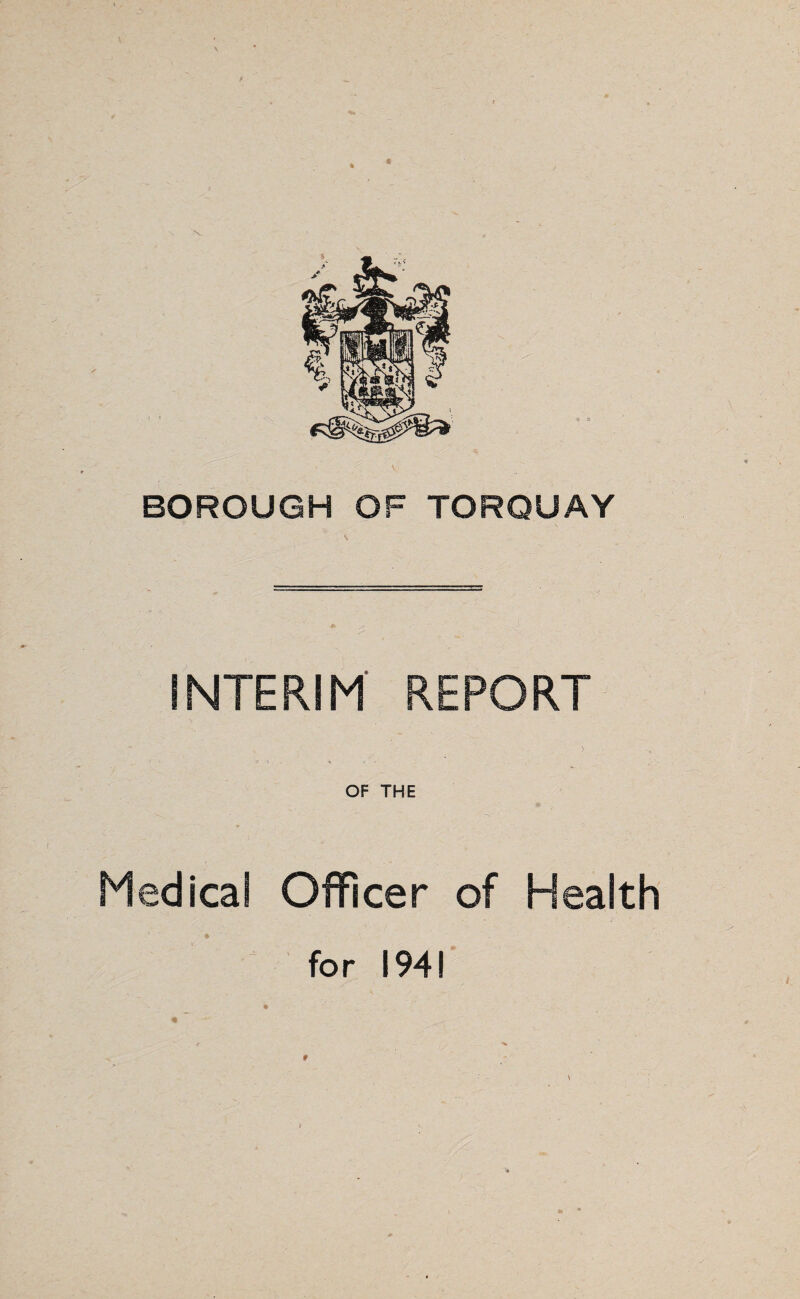 BOROUGH OF TORQUAY

INTERIM REPORT

OF THE

Medical Officer of Health

for 1941